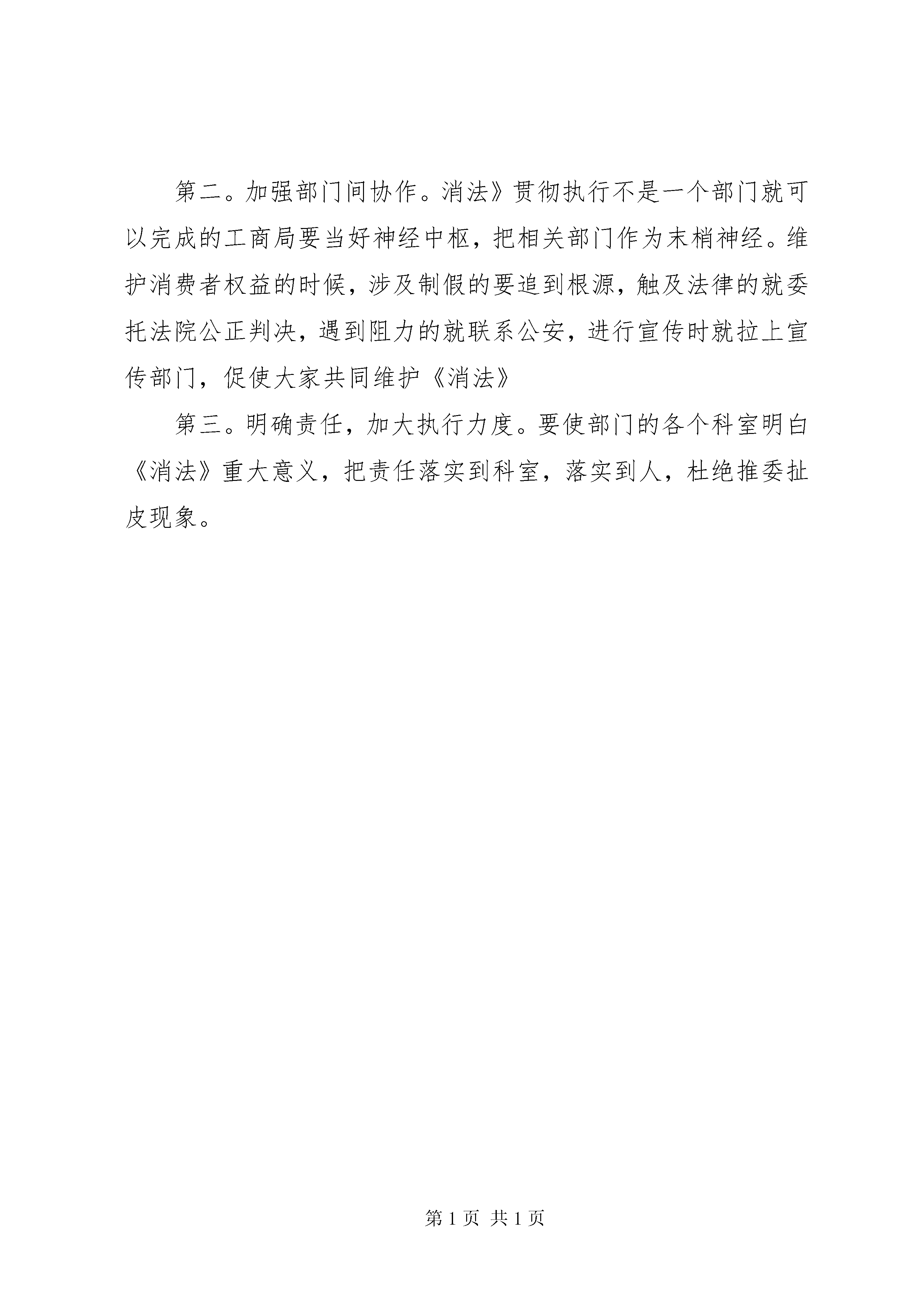 第二。加强部门间协作。消法》贯彻执行不是一个部门就可以完成的工商局要当好神经中枢，把相关部门作为末梢神经。维护消费者权益的时候，涉及制假的要追到根源，触及法律的就委托法院公正判决，遇到阻力的就联系公安，进行宣传时就拉上宣传部门，促使大家共同维护《消法》

第三。明确责任，加大执行力度。要使部门的各个科室明白《消法》重大意义，把责任落实到科室，落实到人，杜绝推委扯皮现象。

第 1 页 共 1 页